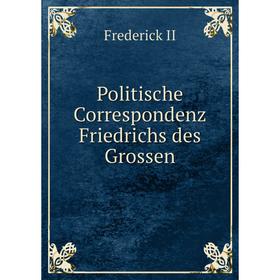 Frederick II

Politische Correspondenz Friedrichs des Grossen